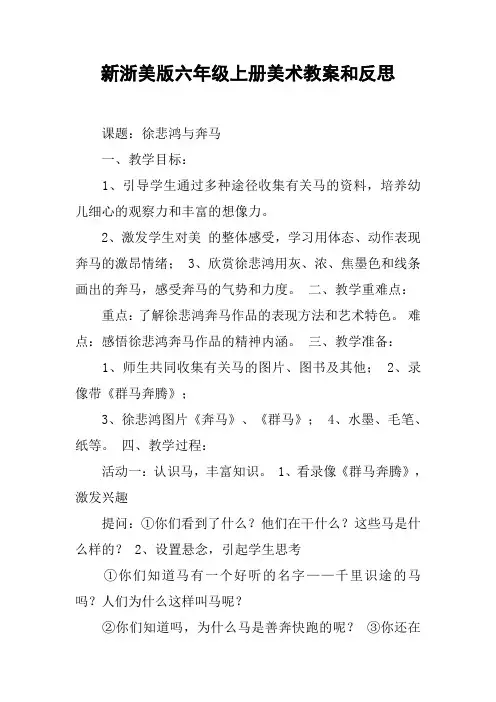 新浙美版六年级上册美术教案和反思

课题：徐悲鸿与奔马

一、教学目标：

1、引导学生通过多种途径收集有关马的资料，培养幼儿细心的观察力和丰富的想像力。

2、激发学生对美 的整体感受，学习用体态、动作表现奔马的激昂情绪； 3、欣赏徐悲鸿用灰、浓、焦墨色和线条画出的奔马，感受奔马的气势和力度。 二、教学重难点：

重点：了解徐悲鸿奔马作品的表现方法和艺术特色。 难点：感悟徐悲鸿奔马作品的精神内涵。 三、教学准备：

1、师生共同收集有关马的图片、图书及其他； 2、录像带《群马奔腾》；

3、徐悲鸿图片《奔马》、《群马》； 4、水墨、毛笔、纸等。 四、教学过程：

活动一：认识马，丰富知识。 1、看录像《群马奔腾》，激发兴趣

提问：①你们看到了什么？他们在干什么？这些马是什么样的？ 2、设置悬念，引起学生思考

①你们知道马有一个好听的名字——千里识途的马吗？人们为什么这样叫马呢？

②你们知道吗，为什么马是善奔快跑的呢？ ③你还在